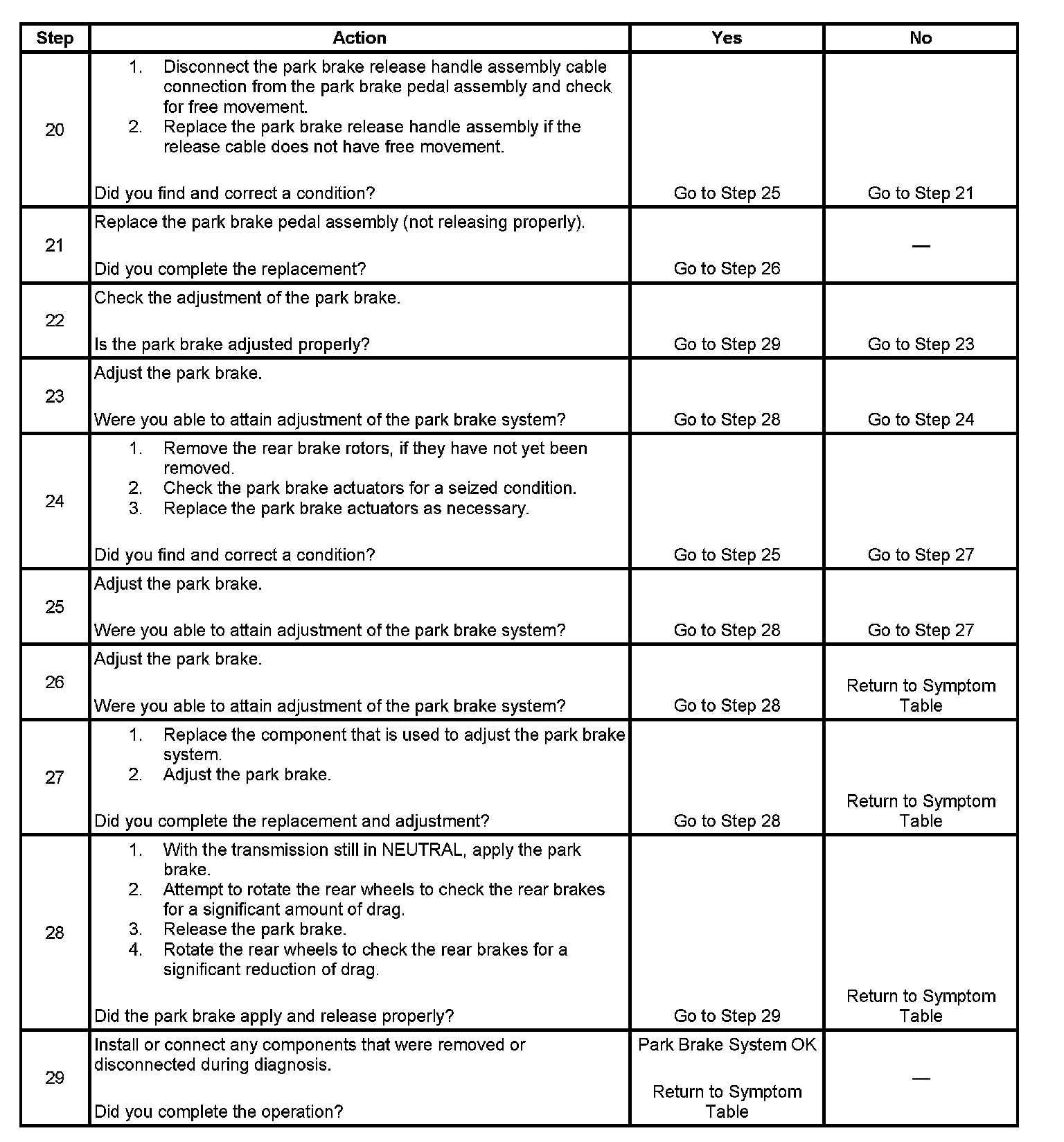 | Step | Action | Yes | No |
|---|---|---|---|
| 20 | 1. Disconnect the park brake release handle assembly cable connection from the park brake pedal assembly and check for free movement. 2. Replace the park brake release handle assembly if the release cable does not have free movement. Did you find and correct a condition? | Go to Step 25 | Go to Step 21 |
| 21 | Replace the park brake pedal assembly (not releasing properly). Did you complete the replacement? | Go to Step 26 | — |
| 22 | Check the adjustment of the park brake. Is the park brake adjusted properly? | Go to Step 29 | Go to Step 23 |
| 23 | Adjust the park brake. Were you able to attain adjustment of the park brake system? | Go to Step 28 | Go to Step 24 |
| 24 | 1. Remove the rear brake rotors, if they have not yet been removed. 2. Check the park brake actuators for a seized condition. 3. Replace the park brake actuators as necessary. Did you find and correct a condition? | Go to Step 25 | Go to Step 27 |
| 25 | Adjust the park brake. Were you able to attain adjustment of the park brake system? | Go to Step 28 | Go to Step 27 |
| 26 | Adjust the park brake. Were you able to attain adjustment of the park brake system? | Go to Step 28 | Return to Symptom Table |
| 27 | 1. Replace the component that is used to adjust the park brake system. 2. Adjust the park brake. Did you complete the replacement and adjustment? | Go to Step 28 | Return to Symptom Table |
| 28 | 1. With the transmission still in NEUTRAL, apply the park brake. 2. Attempt to rotate the rear wheels to check the rear brakes for a significant amount of drag. 3. Release the park brake. 4. Rotate the rear wheels to check the rear brakes for a significant reduction of drag. Did the park brake apply and release properly? | Go to Step 29 | Return to Symptom Table |
| 29 | Install or connect any components that were removed or disconnected during diagnosis. Did you complete the operation? | Park Brake System OK Return to Symptom Table | — |